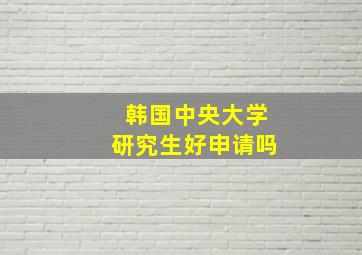 韩国中央大学
研究生好申请吗